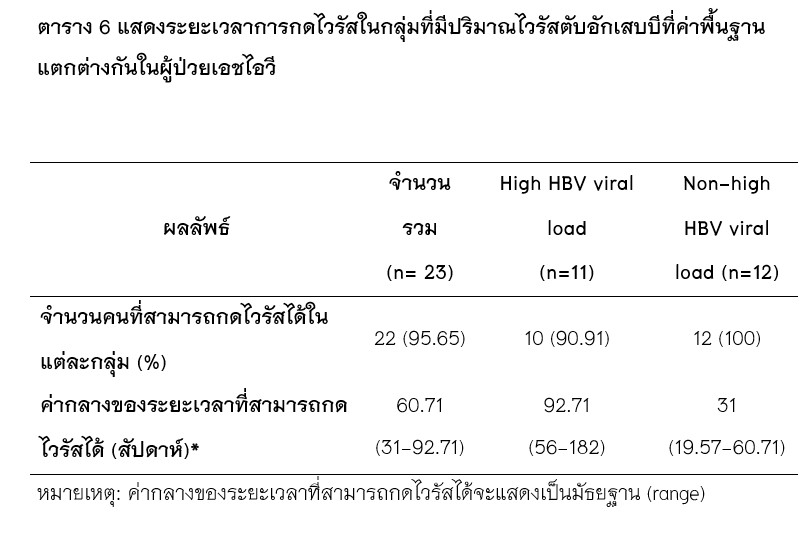 ตาราง 6 แสดงระยะเวลาการกดไวรัสในกลุ่มที่มีปริมาณไวรัสตับอักเสบบีที่ค่าพื้นฐานแตกต่างกันในผู้ป่วยเอชไอวี

| ผลลัพธ์ | จำนวนรวม (n= 23) | High HBV viral load (n=11) | Non-high HBV viral load (n=12) |
|---|---|---|---|
| จำนวนคนที่สามารถกดไวรัสได้ในแต่ละกลุ่ม (%) | 22 (95.65) | 10 (90.91) | 12 (100) |
| ค่ากลางของระยะเวลาที่สามารถกดไวรัสได้ (สัปดาห์)* | 60.71 (31-92.71) | 92.71 (56-182) | 31 (19.57-60.71) |

หมายเหตุ: ค่ากลางของระยะเวลาที่สามารถกดไวรัสได้จะแสดงเป็นมัธยฐาน (range)